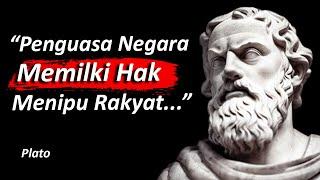 “Penguasa Negara Memilki Hak Menipu Rakyat...”

Plato